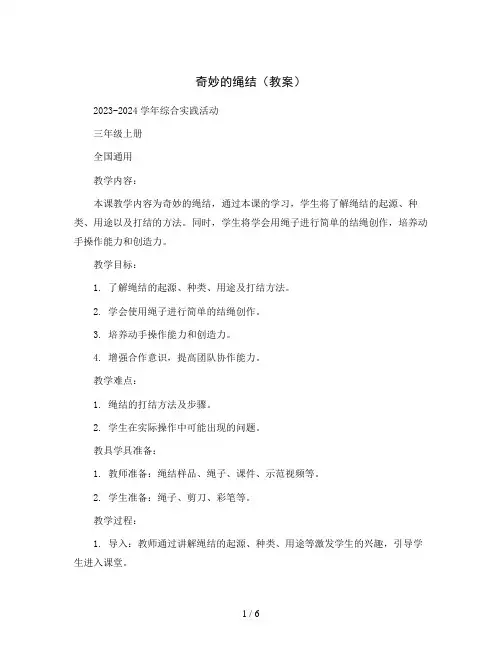 奇妙的绳结（教案）

2023-2024 学年综合实践活动

三年级上册

全国通用

教学内容：

本课教学内容为奇妙的绳结，通过本课的学习，学生将了解绳结的起源、种类、用途以及打结的方法。同时，学生将学会用绳子进行简单的结绳创作，培养动手操作能力和创造力。

教学目标：

1. 了解绳结的起源、种类、用途及打结方法。

2. 学会使用绳子进行简单的结绳创作。

3. 培养动手操作能力和创造力。

4. 增强合作意识，提高团队协作能力。

教学难点：

1. 绳结的打结方法及步骤。

2. 学生在实际操作中可能出现的问题。

教具学具准备：

1. 教师准备：绳结样品、绳子、课件、示范视频等。

2. 学生准备：绳子、剪刀、彩笔等。

教学过程：

1. 导入：教师通过讲解绳结的起源、种类、用途等激发学生的兴趣，引导学生进入课堂。

1 / 6